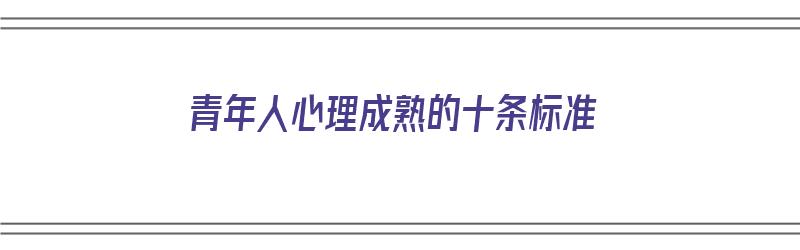 青年人心理成熟的十条标准